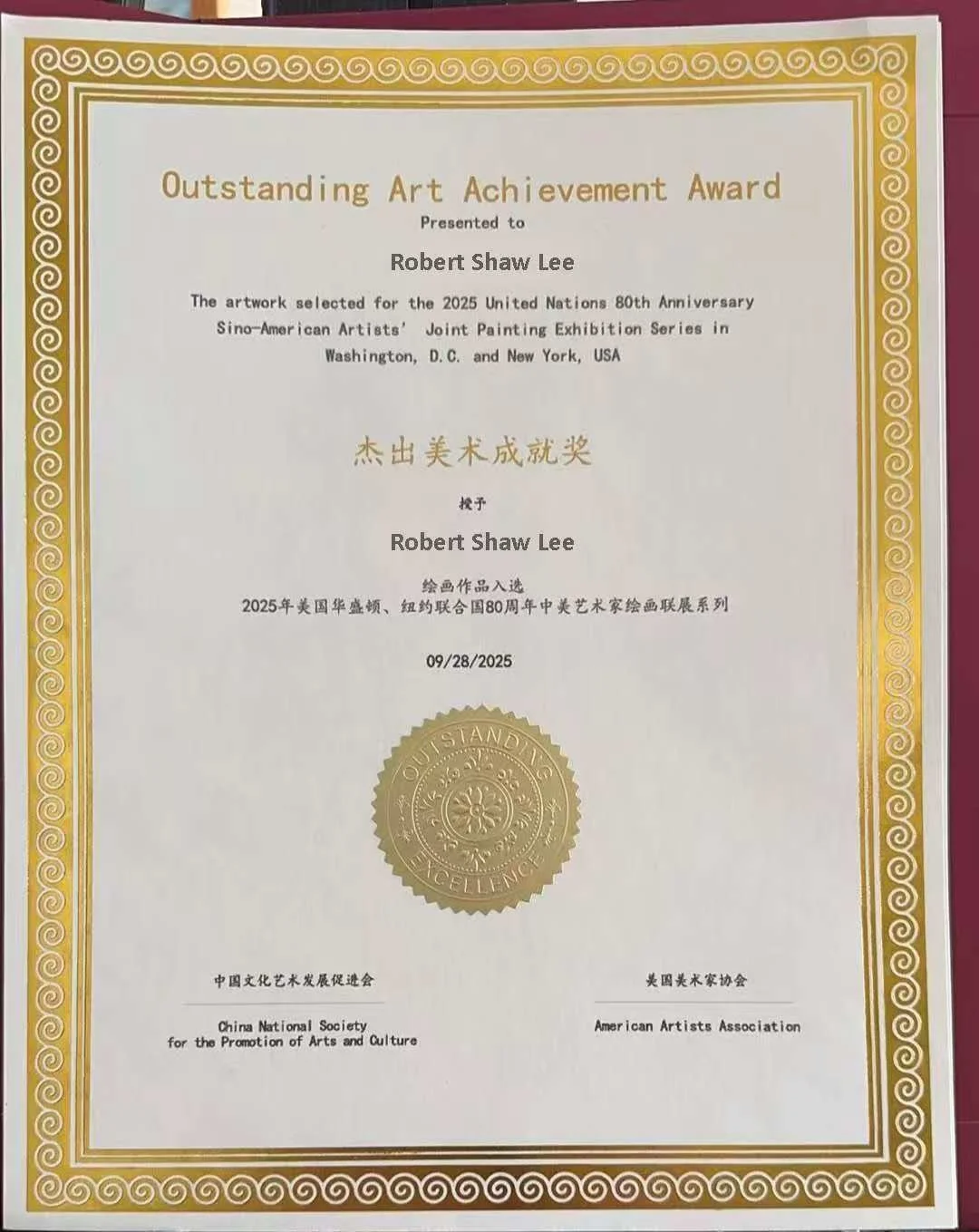 Outstanding Art Achievement Award

Presented to

Robert Shaw Lee

The artwork selected for the 2025 United Nations 80th Anniversary Sino-American Artists' Joint Painting Exhibition Series in Washington, D.C. and New York, USA

杰出美术成就奖

授予

Robert Shaw Lee

绘画作品入选
2025年美国华盛顿、纽约联合国80周年中美艺术家绘画联展系列

09/28/2025

OUTSTANDING
EXCELLENCE

中国文化艺术发展促进会

China National Society for the Promotion of Arts and Culture

美国美术家协会

American Artists Association